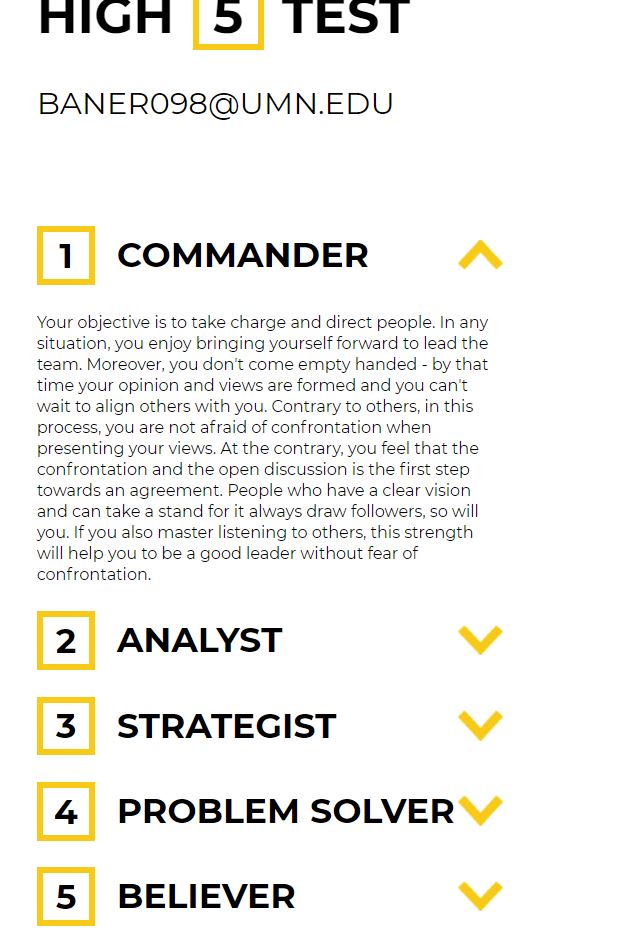 HIGH 5 TEST

BANER098@UMN.EDU

1 COMMANDER

Your objective is to take charge and direct people. In any situation, you enjoy bringing yourself forward to lead the team. Moreover, you don't come empty handed - by that time your opinion and views are formed and you can't wait to align others with you. Contrary to others, in this process, you are not afraid of confrontation when presenting your views. At the contrary, you feel that the confrontation and the open discussion is the first step towards an agreement. People who have a clear vision and can take a stand for it always draw followers, so will you. If you also master listening to others, this strength will help you to be a good leader without fear of confrontation.

2 ANALYST

3 STRATEGIST

4 PROBLEM SOLVER

5 BELIEVER